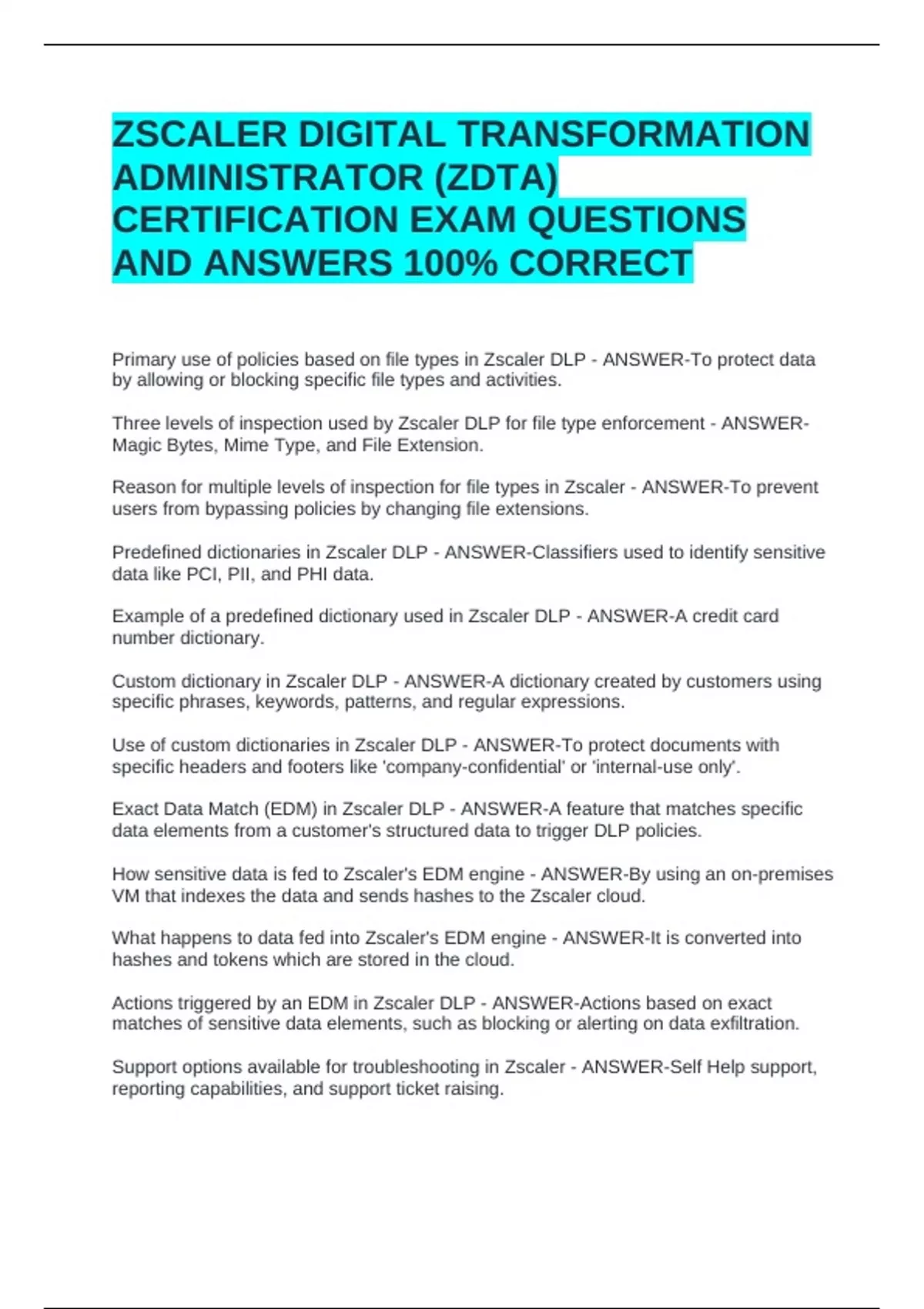 ZSCALER DIGITAL TRANSFORMATION ADMINISTRATOR (ZDTA) CERTIFICATION EXAM QUESTIONS AND ANSWERS 100% CORRECT

Primary use of policies based on file types in Zscaler DLP - ANSWER-To protect data by allowing or blocking specific file types and activities.

Three levels of inspection used by Zscaler DLP for file type enforcement - ANSWER-Magic Bytes, Mime Type, and File Extension.

Reason for multiple levels of inspection for file types in Zscaler - ANSWER-To prevent users from bypassing policies by changing file extensions.

Predefined dictionaries in Zscaler DLP - ANSWER-Classifiers used to identify sensitive data like PCI, PII, and PHI data.

Example of a predefined dictionary used in Zscaler DLP - ANSWER-A credit card number dictionary.

Custom dictionary in Zscaler DLP - ANSWER-A dictionary created by customers using specific phrases, keywords, patterns, and regular expressions.

Use of custom dictionaries in Zscaler DLP - ANSWER-To protect documents with specific headers and footers like 'company-confidential' or 'internal-use only'.

Exact Data Match (EDM) in Zscaler DLP - ANSWER-A feature that matches specific data elements from a customer's structured data to trigger DLP policies.

How sensitive data is fed to Zscaler's EDM engine - ANSWER-By using an on-premises VM that indexes the data and sends hashes to the Zscaler cloud.

What happens to data fed into Zscaler's EDM engine - ANSWER-It is converted into hashes and tokens which are stored in the cloud.

Actions triggered by an EDM in Zscaler DLP - ANSWER-Actions based on exact matches of sensitive data elements, such as blocking or alerting on data exfiltration.

Support options available for troubleshooting in Zscaler - ANSWER-Self Help support, reporting capabilities, and support ticket raising.